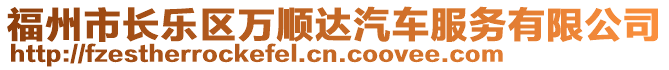 福州市长乐区万顺达汽车服务有限公司
http://fzestherrockefel.cn.coovee.com